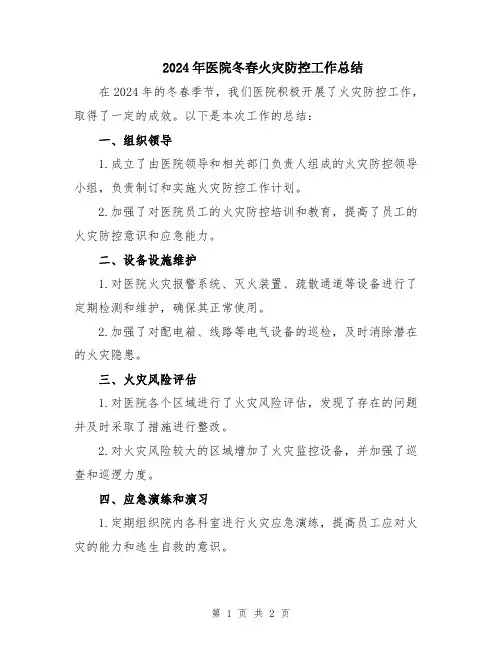 2024年医院冬春火灾防控工作总结

在2024年的冬春季节，我们医院积极开展了火灾防控工作，取得了一定的成效。以下是本次工作的总结：

一、组织领导

1.成立了由医院领导和相关部门负责人组成的火灾防控领导小组，负责制订和实施火灾防控工作计划。

2.加强了对医院员工的火灾防控培训和教育，提高了员工的火灾防控意识和应急能力。

二、设备设施维护

1.对医院火灾报警系统、灭火装置、疏散通道等设备进行了定期检测和维护，确保其正常使用。

2.加强了对配电箱、线路等电气设备的巡检，及时消除潜在的火灾隐患。

三、火灾风险评估

1.对医院各个区域进行了火灾风险评估，发现了存在的问题并及时采取了措施进行整改。

2.对火灾风险较大的区域增加了火灾监控设备，并加强了巡查和巡逻力度。

四、应急演练和演习

1.定期组织院内各科室进行火灾应急演练，提高员工应对火灾的能力和逃生自救的意识。

第 1 页 共 2 页